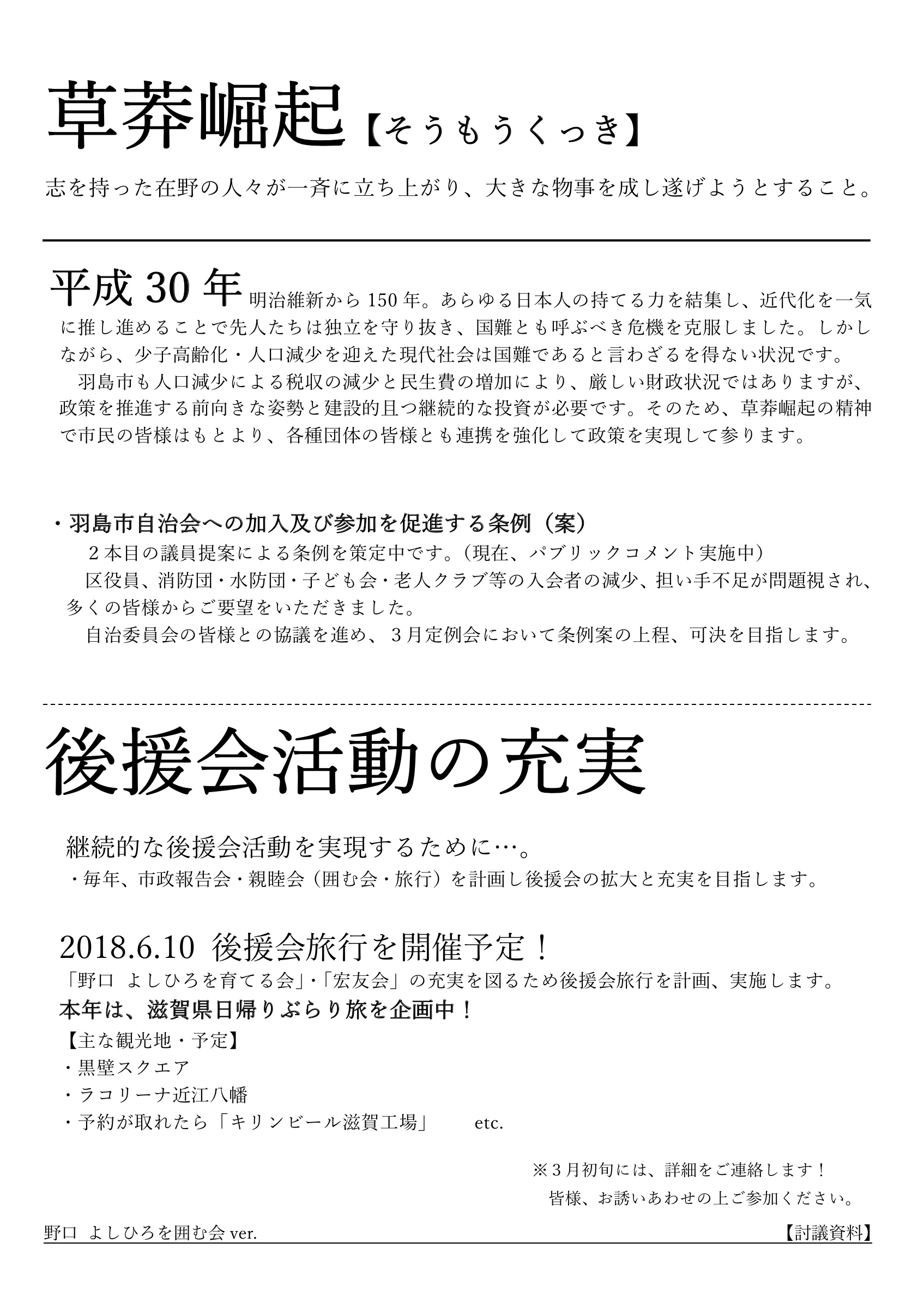 草莽崛起【そうもうくっき】

志を持った在野の人々が一斉に立ち上がり、大きな物事を成し遂げようとすること。

平成 30 年 明治維新から 150 年。あらゆる日本人の持てる力を結集し、近代化を一気に推し進めることで先人たちは独立を守り抜き、国難とも呼ぶべき危機を克服しました。しかしながら、少子高齢化・人口減少を迎えた現代社会は国難であると言わざるを得ない状況です。

羽島市も人口減少による税収の減少と民生費の増加により、厳しい財政状況ではありますが、政策を推進する前向きな姿勢と建設的且つ継続的な投資が必要です。そのため、草莽崛起の精神で市民の皆様はもとより、各種団体の皆様とも連携を強化して政策を実現して参ります。

・羽島市自治会への加入及び参加を促進する条例（案）
２本目の議員提案による条例を策定中です。（現在、パブリックコメント実施中）
区役員、消防団・水防団・子ども会・老人クラブ等の入会者の減少、担い手不足が問題視され、多くの皆様からご要望をいただきました。
自治委員会の皆様との協議を進め、３月定例会において条例案の上程、可決を目指します。

後援会活動の充実

継続的な後援会活動を実現するために…。
・毎年、市政報告会・親睦会（囲む会・旅行）を計画し後援会の拡大と充実を目指します。

2018.6.10 後援会旅行を開催予定！
「野口 よしひろを育てる会」・「宏友会」の充実を図るため後援会旅行を計画、実施します。
本年は、滋賀県日帰りぶらり旅を企画中！
【主な観光地・予定】
・黒壁スクエア
・ラコリーナ近江八幡
・予約が取れたら「キリンビール滋賀工場」 etc.

※３月初旬には、詳細をご連絡します！
皆様、お誘いあわせの上ご参加ください。

野口 よしひろを囲む会 ver. 【討議資料】